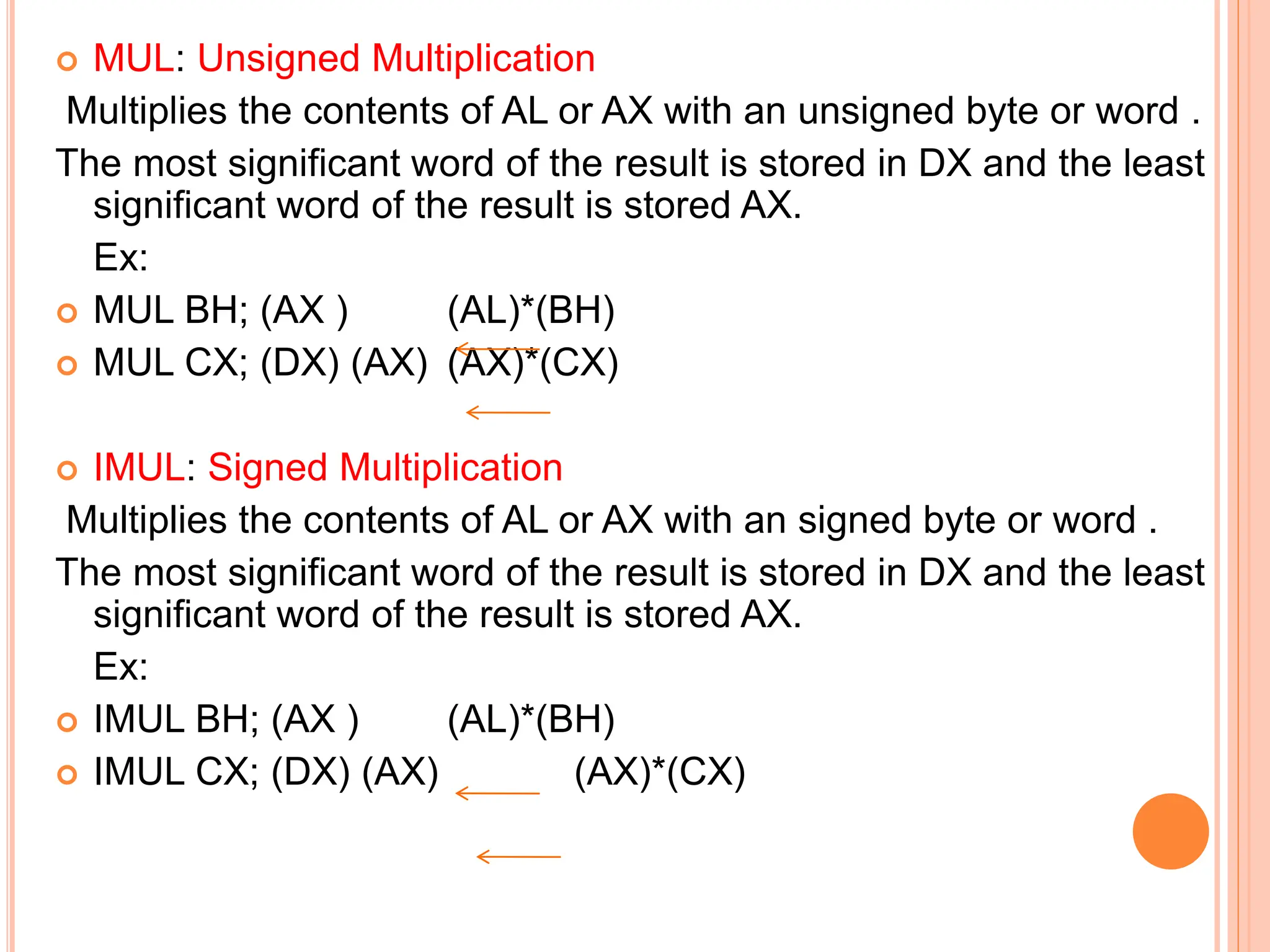 MUL: Unsigned Multiplication

Multiplies the contents of AL or AX with an unsigned byte or word .

The most significant word of the result is stored in DX and the least significant word of the result is stored AX.

Ex:

MUL BH; (AX ) (AL)*(BH)

MUL CX; (DX) (AX) (AX)*(CX)

IMUL: Signed Multiplication

Multiplies the contents of AL or AX with an signed byte or word .

The most significant word of the result is stored in DX and the least significant word of the result is stored AX.

Ex:

IMUL BH; (AX ) (AL)*(BH)

IMUL CX; (DX) (AX) (AX)*(CX)